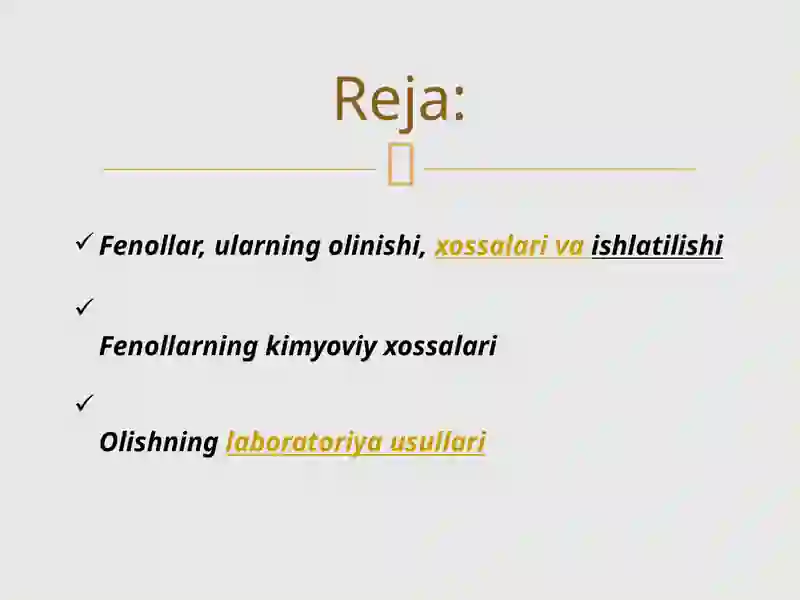 Reja:

✓ Fenollar, ularning olinishi, xossalari va ishlatilishi

✓ Fenollarning kimyoviy xossalari

✓ Olishning laboratoriya usullari